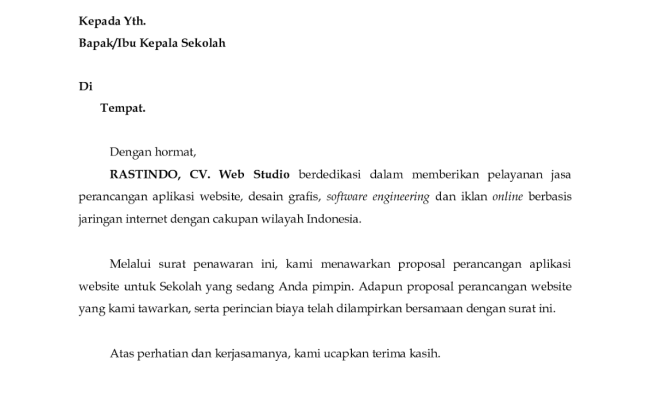 Kepada Yth.
Bapak/Ibu Kepala Sekolah

Di
Tempat.

Dengan hormat,

RASTINDO, CV. Web Studio berdedikasi dalam memberikan pelayanan jasa perancangan aplikasi website, desain grafis, software engineering dan iklan online berbasis jaringan internet dengan cakupan wilayah Indonesia.

Melalui surat penawaran ini, kami menawarkan proposal perancangan aplikasi website untuk Sekolah yang sedang Anda pimpin. Adapun proposal perancangan website yang kami tawarkan, serta perincian biaya telah dilampirkan bersamaan dengan surat ini.

Atas perhatian dan kerjasamanya, kami ucapkan terima kasih.